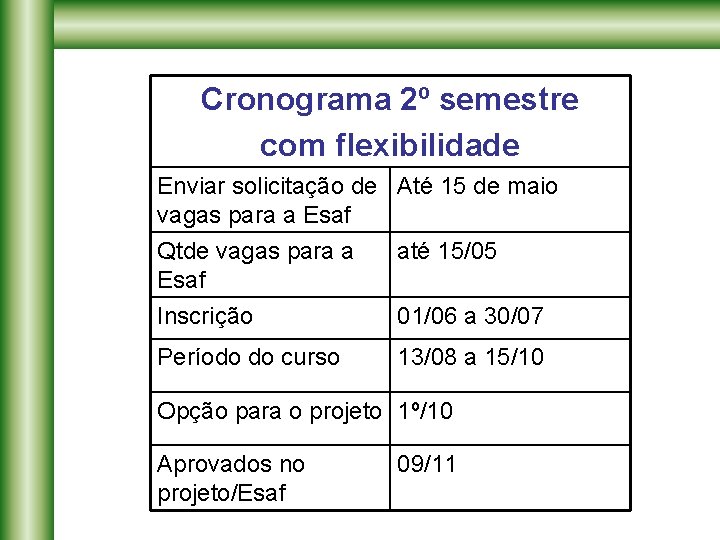 | Cronograma 2º semestre com flexibilidade | |
|---|---|
| Enviar solicitação de vagas para a Esaf | Até 15 de maio |
| Qtde vagas para a Esaf | até 15/05 |
| Inscrição | 01/06 a 30/07 |
| Período do curso | 13/08 a 15/10 |
| Opção para o projeto | 1º/10 |
| Aprovados no projeto/Esaf | 09/11 |